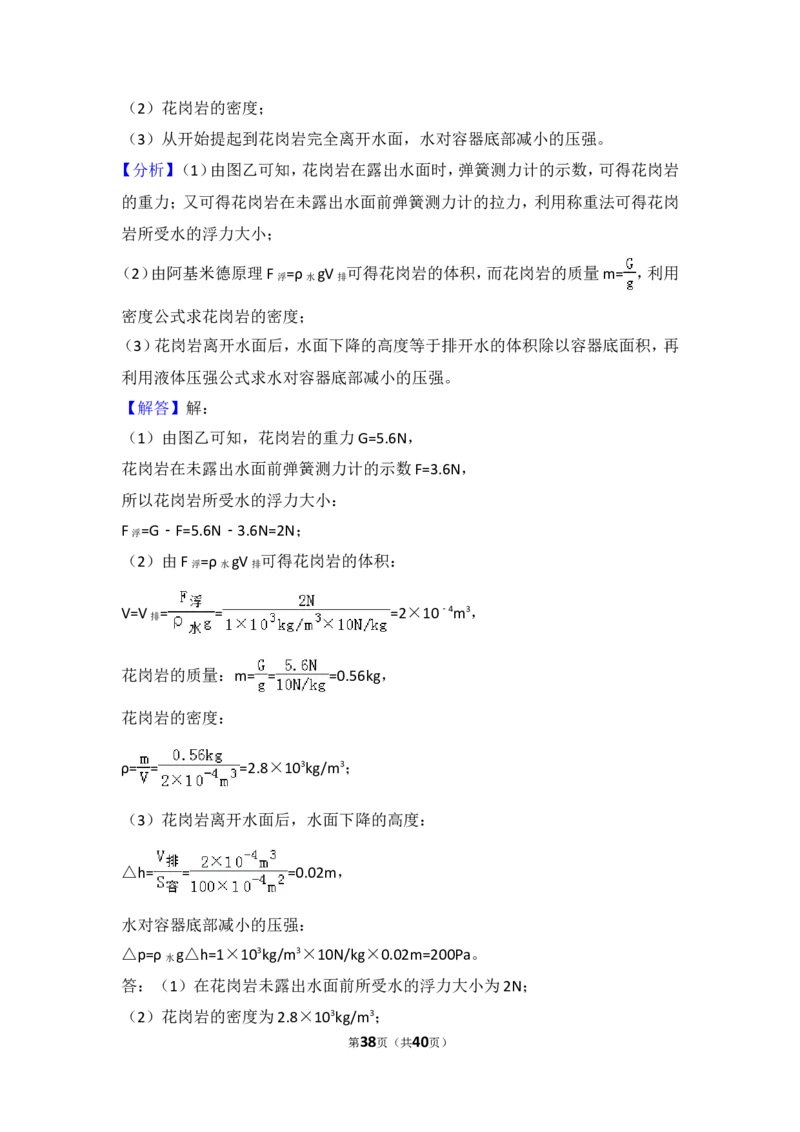 （2）花岗岩的密度；

（3）从开始提起到花岗岩完全离开水面，水对容器底部减小的压强。

【分析】（1）由图乙可知，花岗岩在露出水面时，弹簧测力计的示数，可得花岗岩的重力；又可得花岗岩在未露出水面前弹簧测力计的拉力，利用称重法可得花岗岩所受水的浮力大小；

（2）由阿基米德原理$F_{浮}=\rho_{水}gV_{排}$可得花岗岩的体积，而花岗岩的质量$m=\frac{G}{g}$，利用密度公式求花岗岩的密度；

（3）花岗岩离开水面后，水面下降的高度等于排开水的体积除以容器底面积，再利用液体压强公式求水对容器底部减小的压强。

【解答】解：

（1）由图乙可知，花岗岩的重力G=5.6N，

花岗岩在未露出水面前弹簧测力计的示数F=3.6N，

所以花岗岩所受水的浮力大小：

$F_{浮}=G-F=5.6N-3.6N=2N$；

（2）由$F_{浮}=\rho_{水}gV_{排}$可得花岗岩的体积：

$V=V_{排}=\frac{F_{浮}}{\rho_{水}g}=\frac{2N}{1\times10^{3}kg/m^{3}\times10N/kg}=2\times10^{-4}m^{3}$，

花岗岩的质量：$m=\frac{G}{g}=\frac{5.6N}{10N/kg}=0.56kg$，

花岗岩的密度：

$\rho=\frac{m}{V}=\frac{0.56kg}{2\times10^{-4}m^{3}}=2.8\times10^{3}kg/m^{3}$；

（3）花岗岩离开水面后，水面下降的高度：

$\triangle h=\frac{V_{排}}{S_{容}}=\frac{2\times10^{-4}m^{3}}{100\times10^{-4}m^{2}}=0.02m$，

水对容器底部减小的压强：

$\triangle p=\rho_{水}g\triangle h=1\times10^{3}kg/m^{3}\times10N/kg\times0.02m=200Pa$。

答：（1）在花岗岩未露出水面前所受水的浮力大小为2N；

（2）花岗岩的密度为$2.8\times10^{3}kg/m^{3}$；

第38页（共40页）